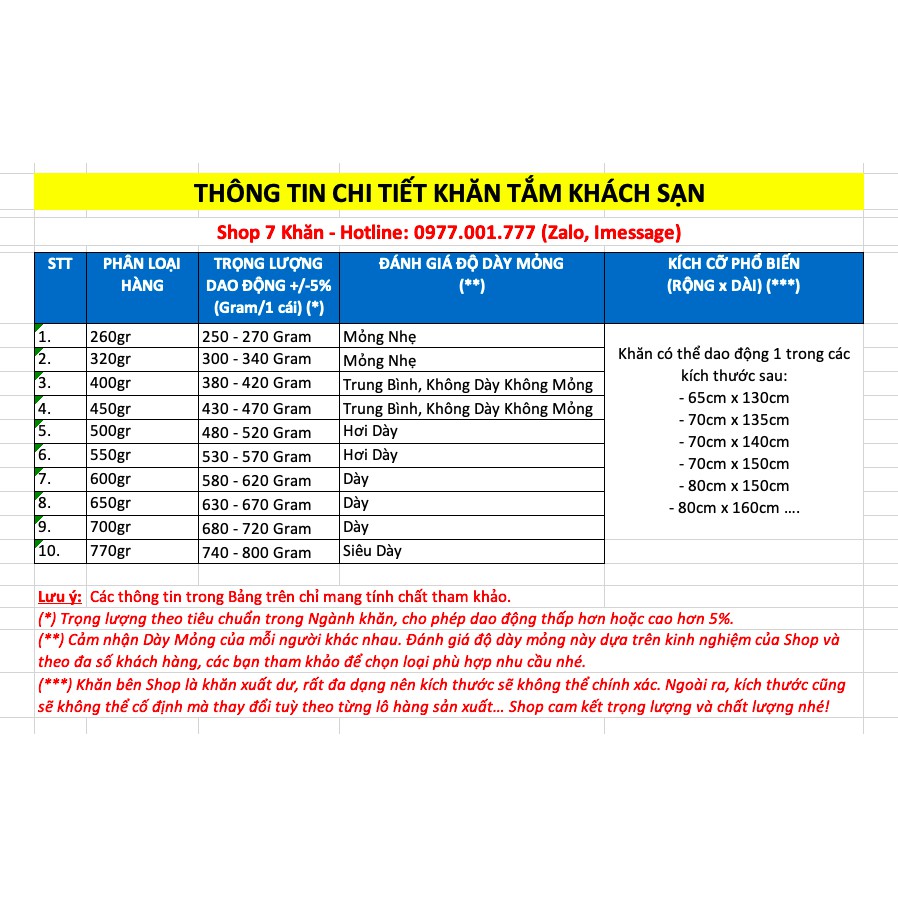 THÔNG TIN CHI TIẾT KHĂN TẮM KHÁCH SẠN

Shop 7 Khăn - Hotline: 0977.001.777 (Zalo, Imessage)

| STT | PHÂN LOẠI HÀNG | TRỌNG LƯỢNG DAO ĐỘNG +/-5% (Gram/1 cái) (*) | ĐÁNH GIÁ ĐỘ DÀY MỎNG (**) | KÍCH CỠ PHỔ BIẾN (RỘNG x DÀI) (***) |
|---|---|---|---|---|
| 1. | 260gr | 250 - 270 Gram | Mỏng Nhẹ | Khăn có thể dao động 1 trong các kích thước sau: - 65cm x 130cm - 70cm x 135cm - 70cm x 140cm - 70cm x 150cm - 80cm x 150cm - 80cm x 160cm .... |
| 2. | 320gr | 300 - 340 Gram | Mỏng Nhẹ | |
| 3. | 400gr | 380 - 420 Gram | Trung Bình, Không Dày Không Mỏng | |
| 4. | 450gr | 430 - 470 Gram | Trung Bình, Không Dày Không Mỏng | |
| 5. | 500gr | 480 - 520 Gram | Hơi Dày | |
| 6. | 550gr | 530 - 570 Gram | Hơi Dày | |
| 7. | 600gr | 580 - 620 Gram | Dày | |
| 8. | 650gr | 630 - 670 Gram | Dày | |
| 9. | 700gr | 680 - 720 Gram | Dày | |
| 10. | 770gr | 740 - 800 Gram | Siêu Dày | |

Lưu ý: Các thông tin trong Bảng trên chỉ mang tính chất tham khảo.
(*) Trọng lượng theo tiêu chuẩn trong Ngành khăn, cho phép dao động thấp hơn hoặc cao hơn 5%.
(**) Cảm nhận Dày Mỏng của mỗi người khác nhau. Đánh giá độ dày mỏng này dựa trên kinh nghiệm của Shop và theo đa số khách hàng, các bạn tham khảo để chọn loại phù hợp nhu cầu nhé.
(***) Khăn bên Shop là khăn xuất dư, rất đa dạng nên kích thước sẽ không thể chính xác. Ngoài ra, kích thước cũng sẽ không thể cố định mà thay đổi tuỳ theo từng lô hàng sản xuất... Shop cam kết trọng lượng và chất lượng nhé!